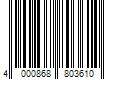 4 000868 803610